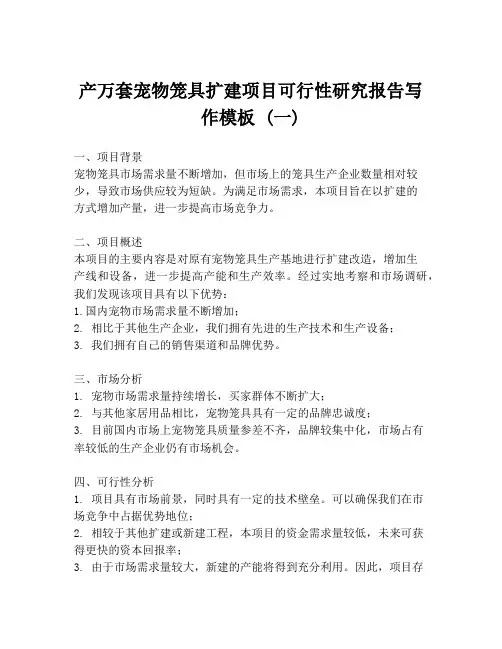 产万套宠物笼具扩建项目可行性研究报告写作模板（一）

一、项目背景
宠物笼具市场需求量不断增加，但市场上的笼具生产企业数量相对较少，导致市场供应较为短缺。为满足市场需求，本项目旨在以扩建的方式增加产量，进一步提高市场竞争力。

二、项目概述
本项目的主要内容是对原有宠物笼具生产基地进行扩建改造，增加生产线和设备，进一步提高产能和生产效率。经过实地考察和市场调研，我们发现该项目具有以下优势：
1. 国内宠物市场需求量不断增加；
2. 相比于其他生产企业，我们拥有先进的生产技术和生产设备；
3. 我们拥有自己的销售渠道和品牌优势。

三、市场分析
1. 宠物市场需求量持续增长，买家群体不断扩大；
2. 与其他家居用品相比，宠物笼具具有一定的品牌忠诚度；
3. 目前国内市场上宠物笼具质量参差不齐，品牌较集中化，市场占有率较低的生产企业仍有市场机会。

四、可行性分析
1. 项目具有市场前景，同时具有一定的技术壁垒。可以确保我们在市场竞争中占据优势地位；
2. 相较于其他扩建或新建工程，本项目的资金需求量较低，未来可获得更快的资本回报率；
3. 由于市场需求量较大，新建的产能将得到充分利用。因此，项目存